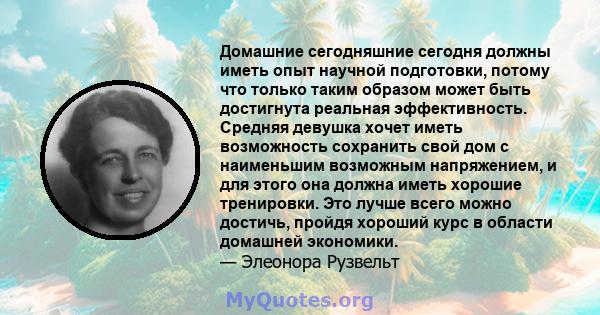 Домашние сегодняшние сегодня должны иметь опыт научной подготовки, потому что только таким образом может быть достигнута реальная эффективность. Средняя девушка хочет иметь возможность сохранить свой дом с наименьшим возможным напряжением, и для этого она должна иметь хорошие тренировки. Это лучше всего можно достичь, пройдя хороший курс в области домашней экономики.
— Элеонора Рузвельт

MyQuotes.org